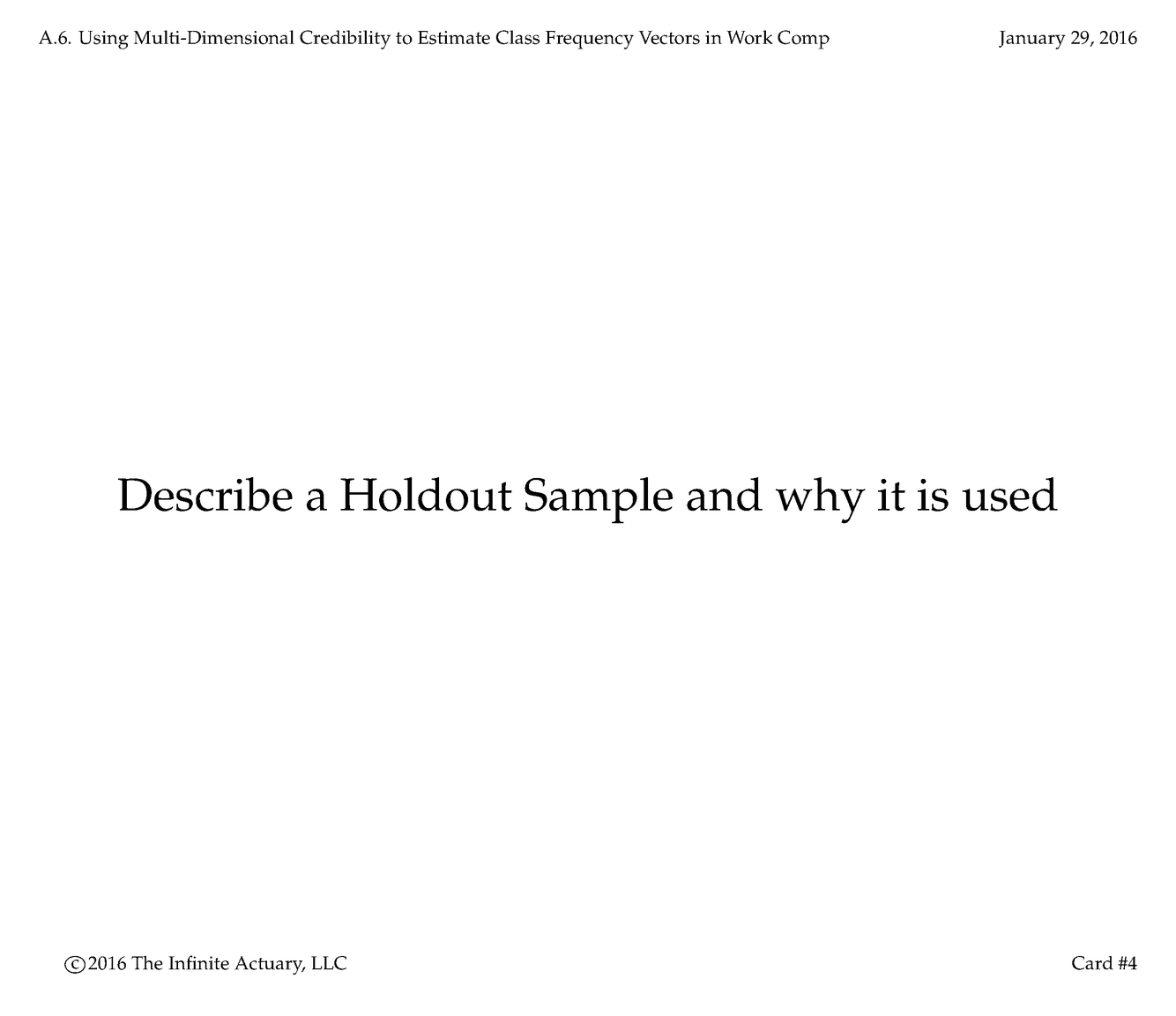 A.6. Using Multi-Dimensional Credibility to Estimate Class Frequency Vectors in Work Comp

January 29, 2016

Describe a Holdout Sample and why it is used

©2016 The Infinite Actuary, LLC

Card #4